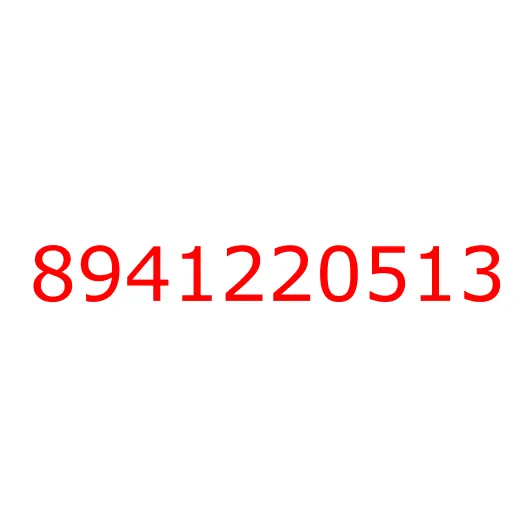 8941220513